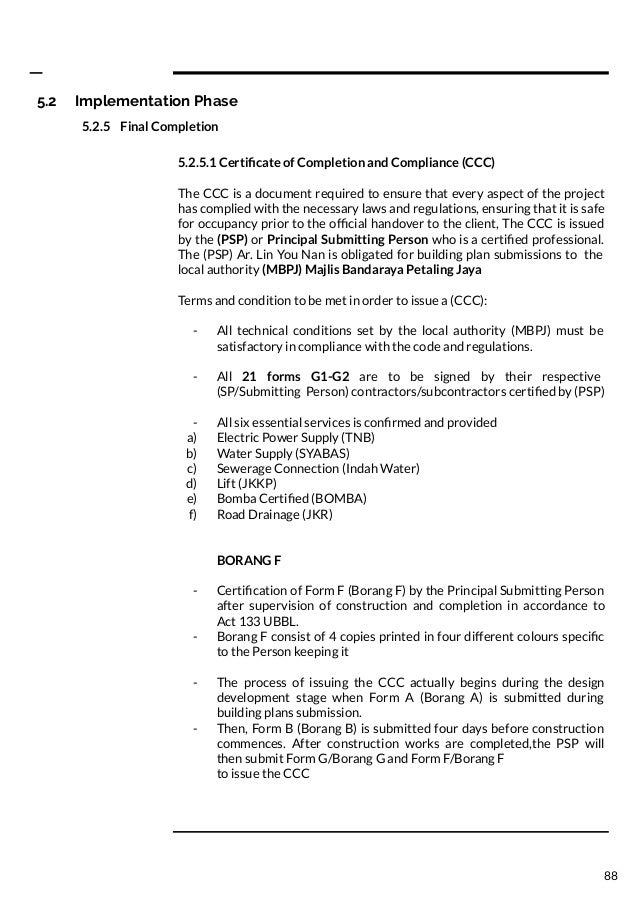 5.2 Implementation Phase

5.2.5 Final Completion

5.2.5.1 Certificate of Completion and Compliance (CCC)

The CCC is a document required to ensure that every aspect of the project has complied with the necessary laws and regulations, ensuring that it is safe for occupancy prior to the official handover to the client, The CCC is issued by the (PSP) or Principal Submitting Person who is a certified professional. The (PSP) Ar. Lin You Nan is obligated for building plan submissions to the local authority (MBPJ) Majlis Bandaraya Petaling Jaya

Terms and condition to be met in order to issue a (CCC):

- All technical conditions set by the local authority (MBPJ) must be satisfactory in compliance with the code and regulations.

- All 21 forms G1-G2 are to be signed by their respective (SP/Submitting Person) contractors/subcontractors certified by (PSP)

- All six essential services is confirmed and provided
a) Electric Power Supply (TNB)
b) Water Supply (SYABAS)
c) Sewerage Connection (Indah Water)
d) Lift (JKKP)
e) Bomba Certified (BOMBA)
f) Road Drainage (JKR)

BORANG F

- Certification of Form F (Borang F) by the Principal Submitting Person after supervision of construction and completion in accordance to Act 133 UBBL.
- Borang F consist of 4 copies printed in four different colours specific to the Person keeping it

- The process of issuing the CCC actually begins during the design development stage when Form A (Borang A) is submitted during building plans submission.
- Then, Form B (Borang B) is submitted four days before construction commences. After construction works are completed,the PSP will then submit Form G/Borang G and Form F/Borang F to issue the CCC

88